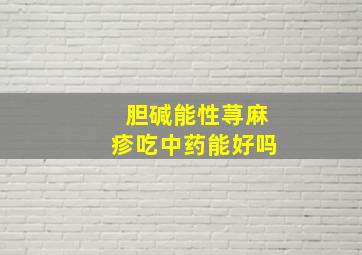 胆碱能性荨麻疹吃中药能好吗